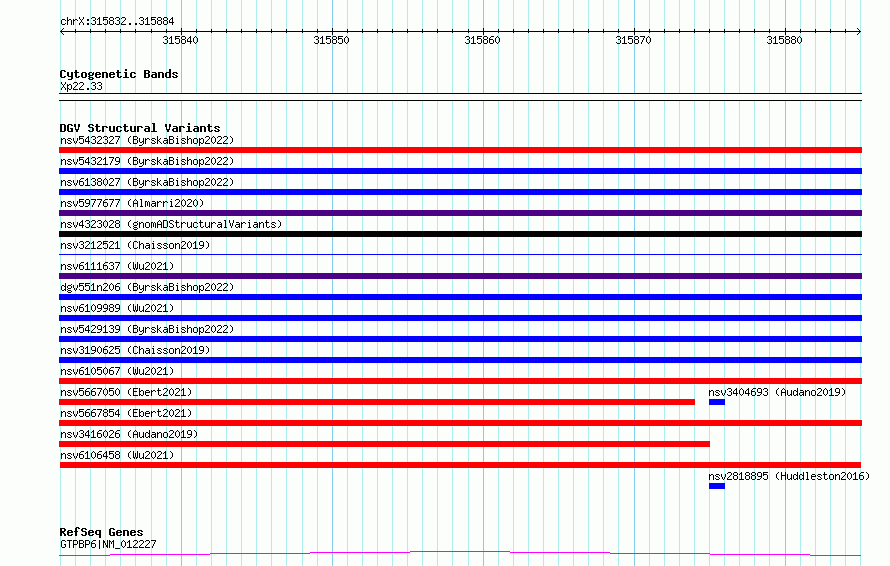 chrX:315832..315884

315840 315850 315860 315870 315880

Cytogenetic Bands
Xp22.33

DGV Structural Variants
nsv5432327 (ByrskaBishop2022)
nsv5432179 (ByrskaBishop2022)
nsv6138027 (ByrskaBishop2022)
nsv5977677 (Almarri2020)
nsv4323028 (gnomADStructuralVariants)
nsv3212521 (Chaisson2019)
nsv6111637 (Wu2021)
dgv551n206 (ByrskaBishop2022)
nsv6109989 (Wu2021)
nsv5429139 (ByrskaBishop2022)
nsv3190625 (Chaisson2019)
nsv6105067 (Wu2021)
nsv5667050 (Ebert2021)
nsv3404693 (Audano2019)
nsv5667854 (Ebert2021)
nsv3416026 (Audano2019)
nsv6106458 (Wu2021)
nsv2818895 (Huddleston2016)

RefSeq Genes
GTPBP6|NM_012227